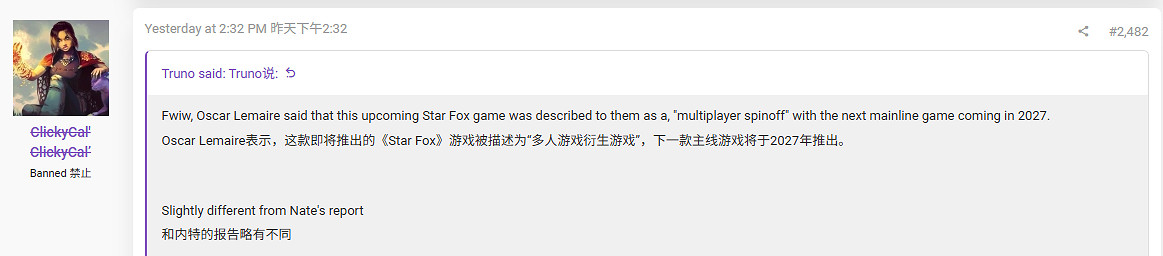 ClickyCal'
ClickyCal'
Banned 禁止

Yesterday at 2:32 PM 昨天下午2:32

#2,482

Truno said: Truno说:

Fwiw, Oscar Lemaire said that this upcoming Star Fox game was described to them as a, "multiplayer spinoff" with the next mainline game coming in 2027.
Oscar Lemaire表示，这款即将推出的《Star Fox》游戏被描述为"多人游戏衍生游戏"，下一款主线游戏将于2027年推出。

Slightly different from Nate's report
和内特的报告略有不同